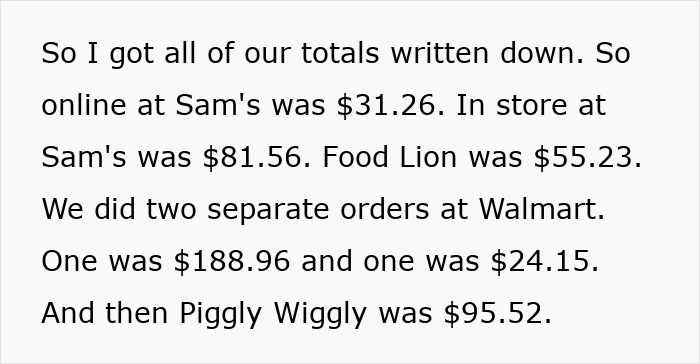 So I got all of our totals written down. So online at Sam's was \$31.26. In store at Sam's was \$81.56. Food Lion was \$55.23. We did two separate orders at Walmart. One was \$188.96 and one was \$24.15. And then Piggly Wiggly was \$95.52.